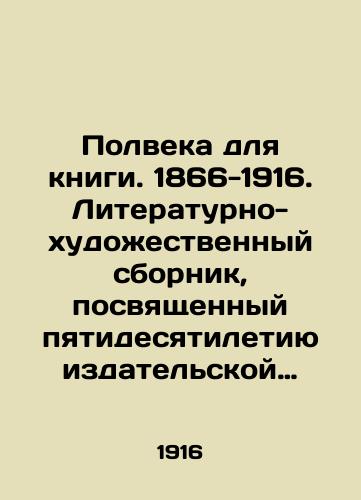 Полвека для книги. 1866-1916. Литературно-художественный сборник, посвященный пятидесятилетию издательской…

1916